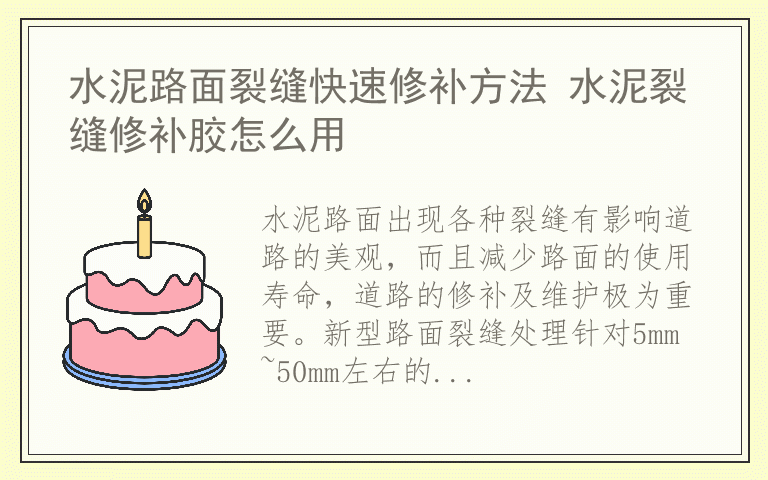 水泥路面裂缝快速修补方法 水泥裂缝修补胶怎么用

水泥路面出现各种裂缝有影响道路的美观，而且减少路面的使用寿命，道路的修补及维护极为重要。新型路面裂缝处理针对5mm~50mm左右的...